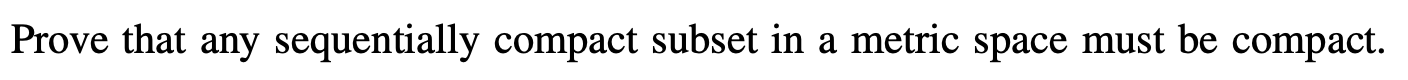 Prove that any sequentially compact subset in a metric space must be compact.